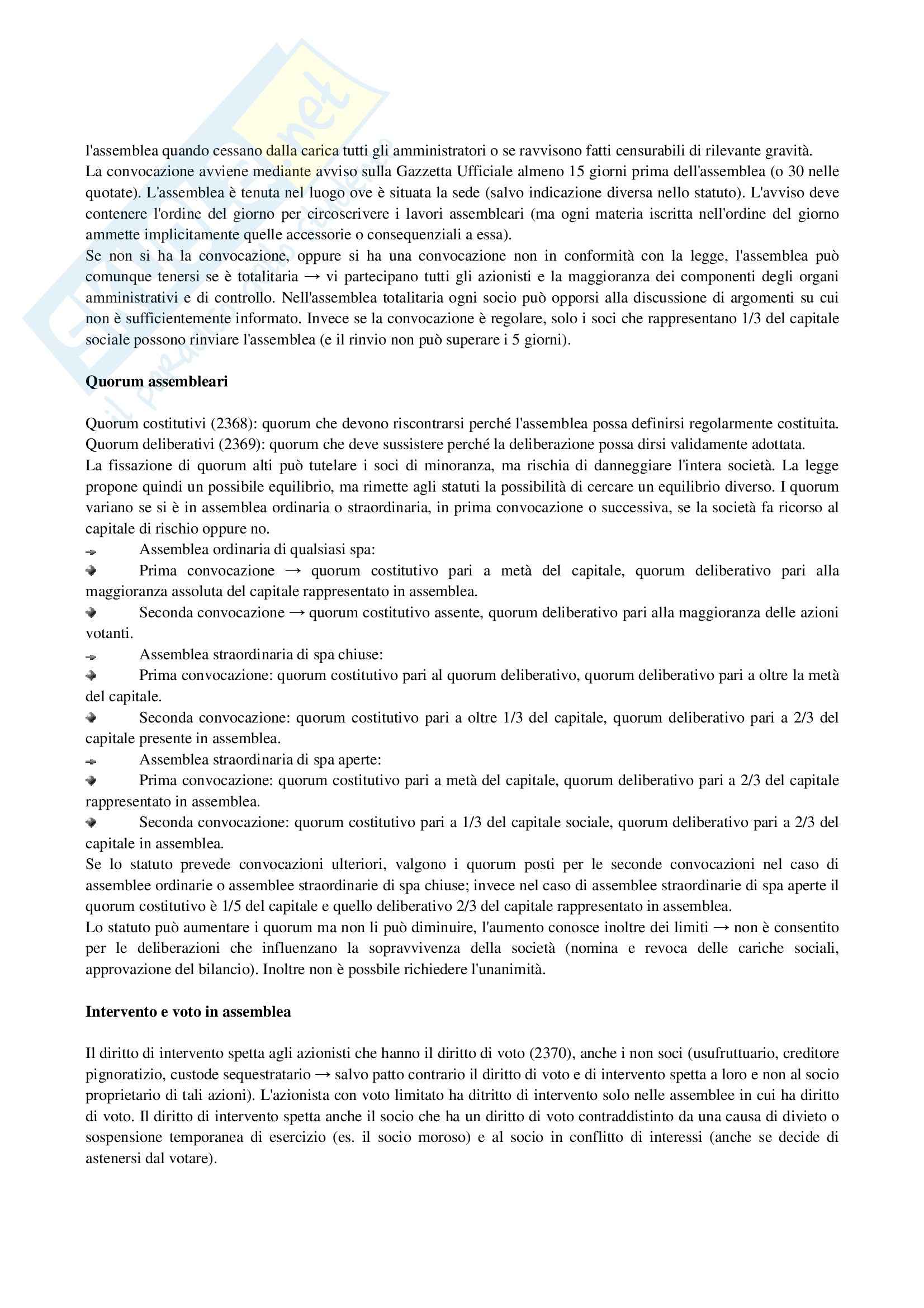 l'assemblea quando cessano dalla carica tutti gli amministratori o se ravvisono fatti censurabili di rilevante gravità.
La convocazione avviene mediante avviso sulla Gazzetta Ufficiale almeno 15 giorni prima dell'assemblea (o 30 nelle quotate). L'assemblea è tenuta nel luogo ove è situata la sede (salvo indicazione diversa nello statuto). L'avviso deve contenere l'ordine del giorno per circoscrivere i lavori assembleari (ma ogni materia iscritta nell'ordine del giorno ammette implicitamente quelle accessorie o consequenziali a essa).
Se non si ha la convocazione, oppure si ha una convocazione non in conformità con la legge, l'assemblea può comunque tenersi se è totalitaria → vi partecipano tutti gli azionisti e la maggioranza dei componenti degli organi amministrativi e di controllo. Nell'assemblea totalitaria ogni socio può opporsi alla discussione di argomenti su cui non è sufficientemente informato. Invece se la convocazione è regolare, solo i soci che rappresentano 1/3 del capitale sociale possono rinviare l'assemblea (e il rinvio non può superare i 5 giorni).

Quorum assembleari

Quorum costitutivi (2368): quorum che devono riscontrarsi perché l'assemblea possa definirsi regolarmente costituita.
Quorum deliberativi (2369): quorum che deve sussistere perché la deliberazione possa dirsi validamente adottata.
La fissazione di quorum alti può tutelare i soci di minoranza, ma rischia di danneggiare l'intera società. La legge propone quindi un possibile equilibrio, ma rimette agli statuti la possibilità di cercare un equilibrio diverso. I quorum variano se si è in assemblea ordinaria o straordinaria, in prima convocazione o successiva, se la società fa ricorso al capitale di rischio oppure no.
Assemblea ordinaria di qualsiasi spa:
Prima convocazione → quorum costitutivo pari a metà del capitale, quorum deliberativo pari alla maggioranza assoluta del capitale rappresentato in assemblea.
Seconda convocazione → quorum costitutivo assente, quorum deliberativo pari alla maggioranza delle azioni votanti.
Assemblea straordinaria di spa chiuse:
Prima convocazione: quorum costitutivo pari al quorum deliberativo, quorum deliberativo pari a oltre la metà del capitale.
Seconda convocazione: quorum costitutivo pari a oltre 1/3 del capitale, quorum deliberativo pari a 2/3 del capitale presente in assemblea.
Assemblea straordinaria di spa aperte:
Prima convocazione: quorum costitutivo pari a metà del capitale, quorum deliberativo pari a 2/3 del capitale rappresentato in assemblea.
Seconda convocazione: quorum costitutivo pari a 1/3 del capitale sociale, quorum deliberativo pari a 2/3 del capitale in assemblea.
Se lo statuto prevede convocazioni ulteriori, valgono i quorum posti per le seconde convocazioni nel caso di assemblee ordinarie o assemblee straordinarie di spa chiuse; invece nel caso di assemblee straordinarie di spa aperte il quorum costitutivo è 1/5 del capitale e quello deliberativo 2/3 del capitale rappresentato in assemblea.
Lo statuto può aumentare i quorum ma non li può diminuire, l'aumento conosce inoltre dei limiti → non è consentito per le deliberazioni che influenzano la sopravvivenza della società (nomina e revoca delle cariche sociali, approvazione del bilancio). Inoltre non è possbile richiedere l'unanimità.

Intervento e voto in assemblea

Il diritto di intervento spetta agli azionisti che hanno il diritto di voto (2370), anche i non soci (usufruttuario, creditore pignoratizio, custode sequestratario → salvo patto contrario il diritto di voto e di intervento spetta a loro e non al socio proprietario di tali azioni). L'azionista con voto limitato ha ditritto di intervento solo nelle assemblee in cui ha diritto di voto. Il diritto di intervento spetta anche il socio che ha un diritto di voto contraddistinto da una causa di divieto o sospensione temporanea di esercizio (es. il socio moroso) e al socio in conflitto di interessi (anche se decide di astenersi dal votare).